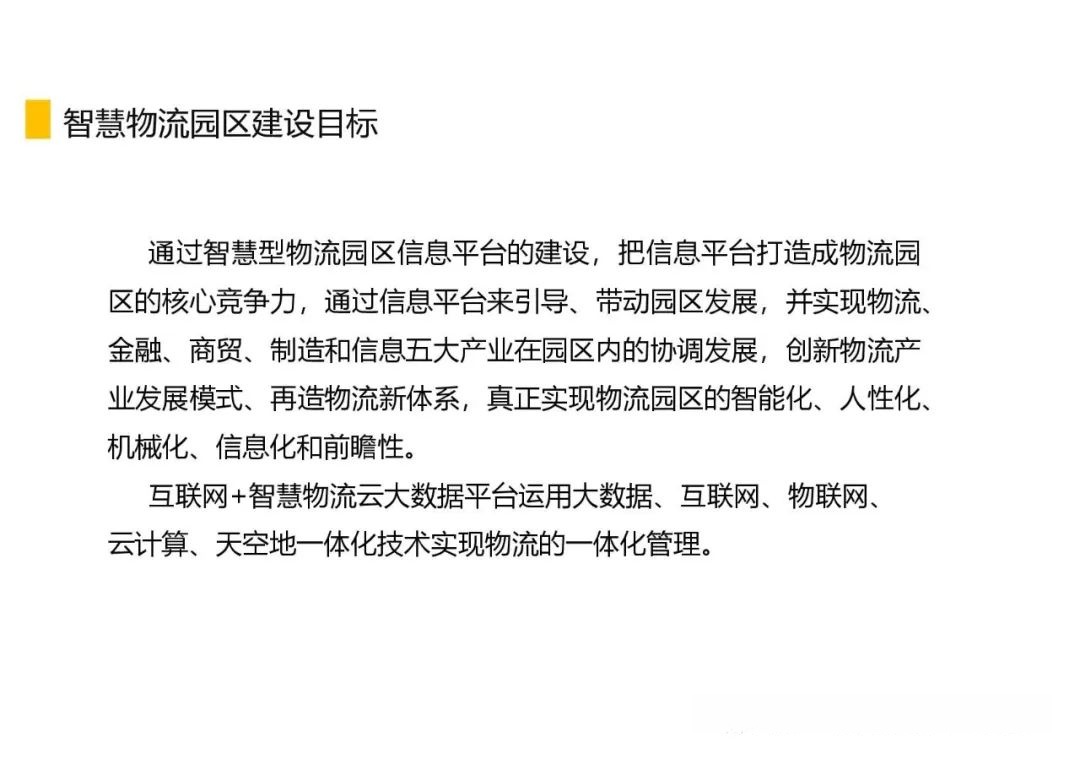 智慧物流园区建设目标

通过智慧型物流园区信息平台的建设，把信息平台打造成物流园区的核心竞争力，通过信息平台来引导、带动园区发展，并实现物流、金融、商贸、制造和信息五大产业在园区内的协调发展，创新物流产业发展模式、再造物流新体系，真正实现物流园区的智能化、人性化、机械化、信息化和前瞻性。

互联网+智慧物流云大数据平台运用大数据、互联网、物联网、云计算、天空地一体化技术实现物流的一体化管理。